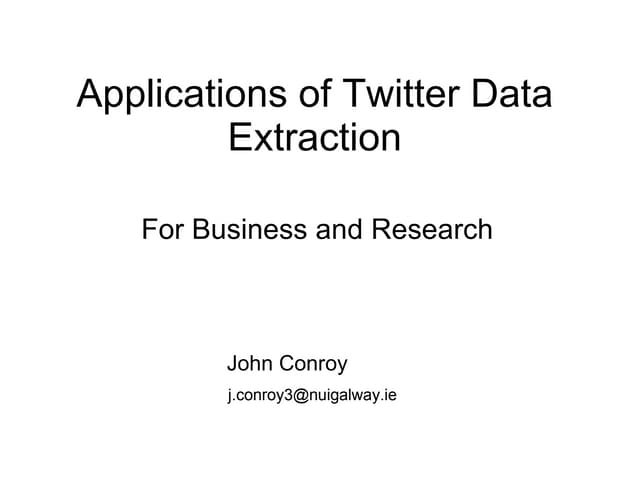 Applications of Twitter Data Extraction

For Business and Research

John Conroy

j.conroy3@nuigalway.ie